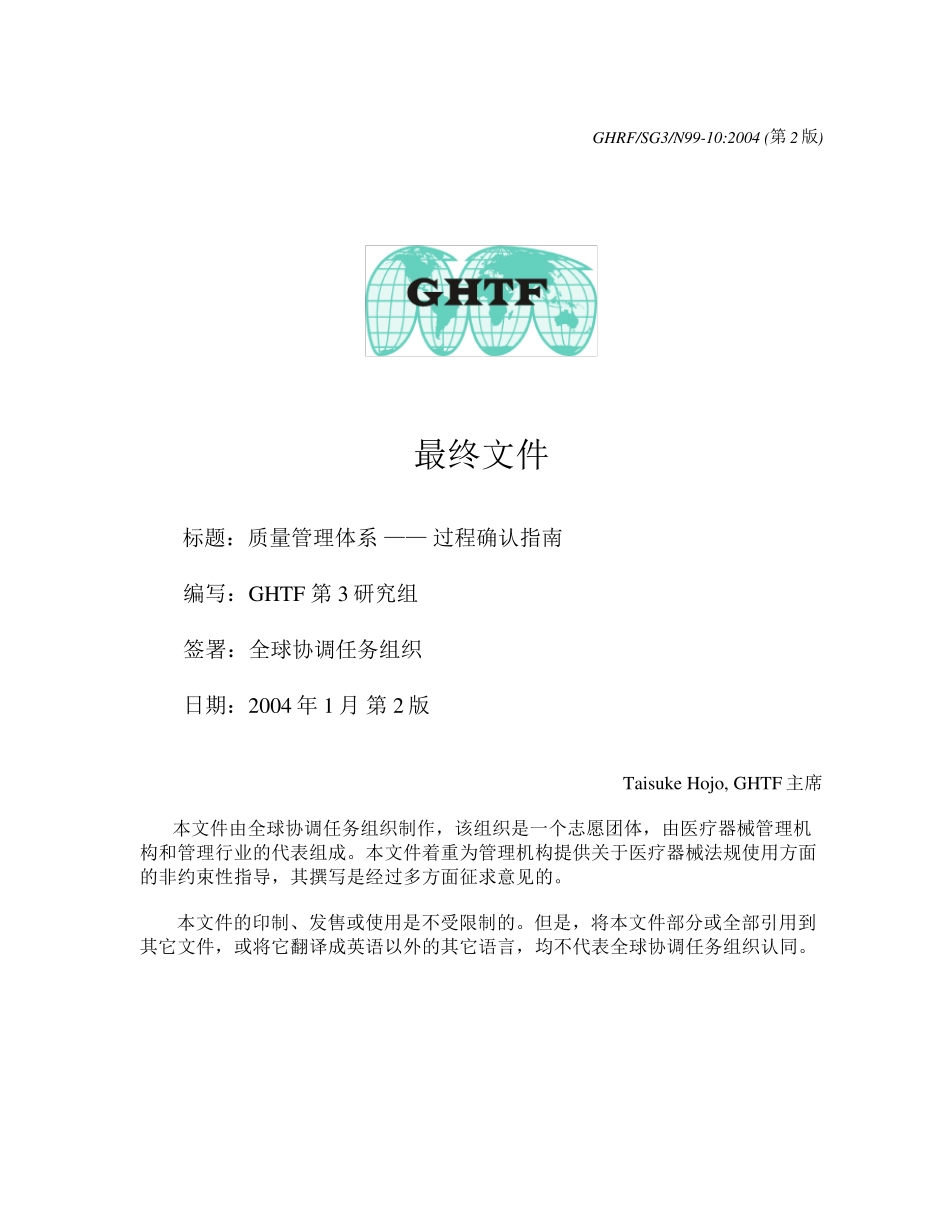 GHRF/SG3/N99-10:2004 (第 2 版)

GHTF

最终文件

标题：质量管理体系 —— 过程确认指南

编写：GHTF 第 3 研究组

签署：全球协调任务组织

日期：2004 年 1 月 第 2 版

Taisuke Hojo, GHTF 主席

本文件由全球协调任务组织制作，该组织是一个志愿团体，由医疗器械管理机构和管理行业的代表组成。本文件着重为管理机构提供关于医疗器械法规使用方面的非约束性指导，其撰写是经过多方面征求意见的。

本文件的印制、发售或使用是不受限制的。但是，将本文件部分或全部引用到其它文件，或将它翻译成英语以外的其它语言，均不代表全球协调任务组织认同。